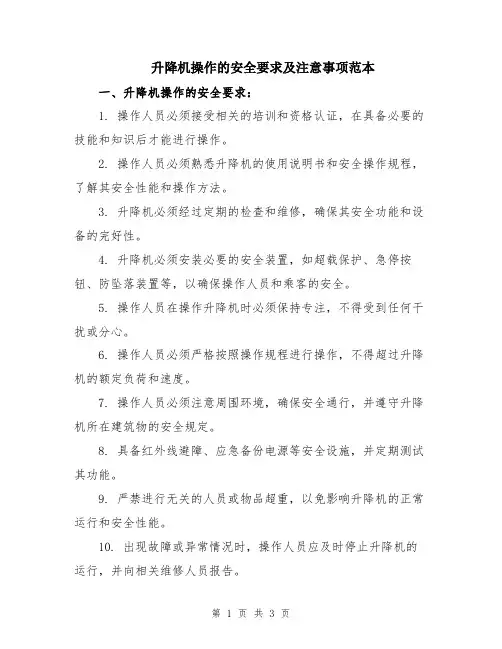 升降机操作的安全要求及注意事项范本

一、升降机操作的安全要求：

1. 操作人员必须接受相关的培训和资格认证，在具备必要的技能和知识后才能进行操作。

2. 操作人员必须熟悉升降机的使用说明书和安全操作规程，了解其安全性能和操作方法。

3. 升降机必须经过定期的检查和维修，确保其安全功能和设备的完好性。

4. 升降机必须安装必要的安全装置，如超载保护、急停按钮、防坠落装置等，以确保操作人员和乘客的安全。

5. 操作人员在操作升降机时必须保持专注，不得受到任何干扰或分心。

6. 操作人员必须严格按照操作规程进行操作，不得超过升降机的额定负荷和速度。

7. 操作人员必须注意周围环境，确保安全通行，并遵守升降机所在建筑物的安全规定。

8. 具备红外线避障、应急备份电源等安全设施，并定期测试其功能。

9. 严禁进行无关的人员或物品超重，以免影响升降机的正常运行和安全性能。

10. 出现故障或异常情况时，操作人员应及时停止升降机的运行，并向相关维修人员报告。

第 1 页 共 3 页